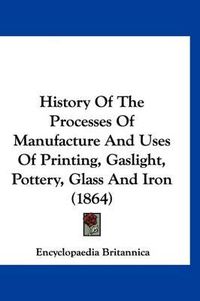 History Of The Processes Of Manufacture And Uses Of Printing, Gaslight, Pottery, Glass And Iron (1864)

Encyclopaedia Britannica